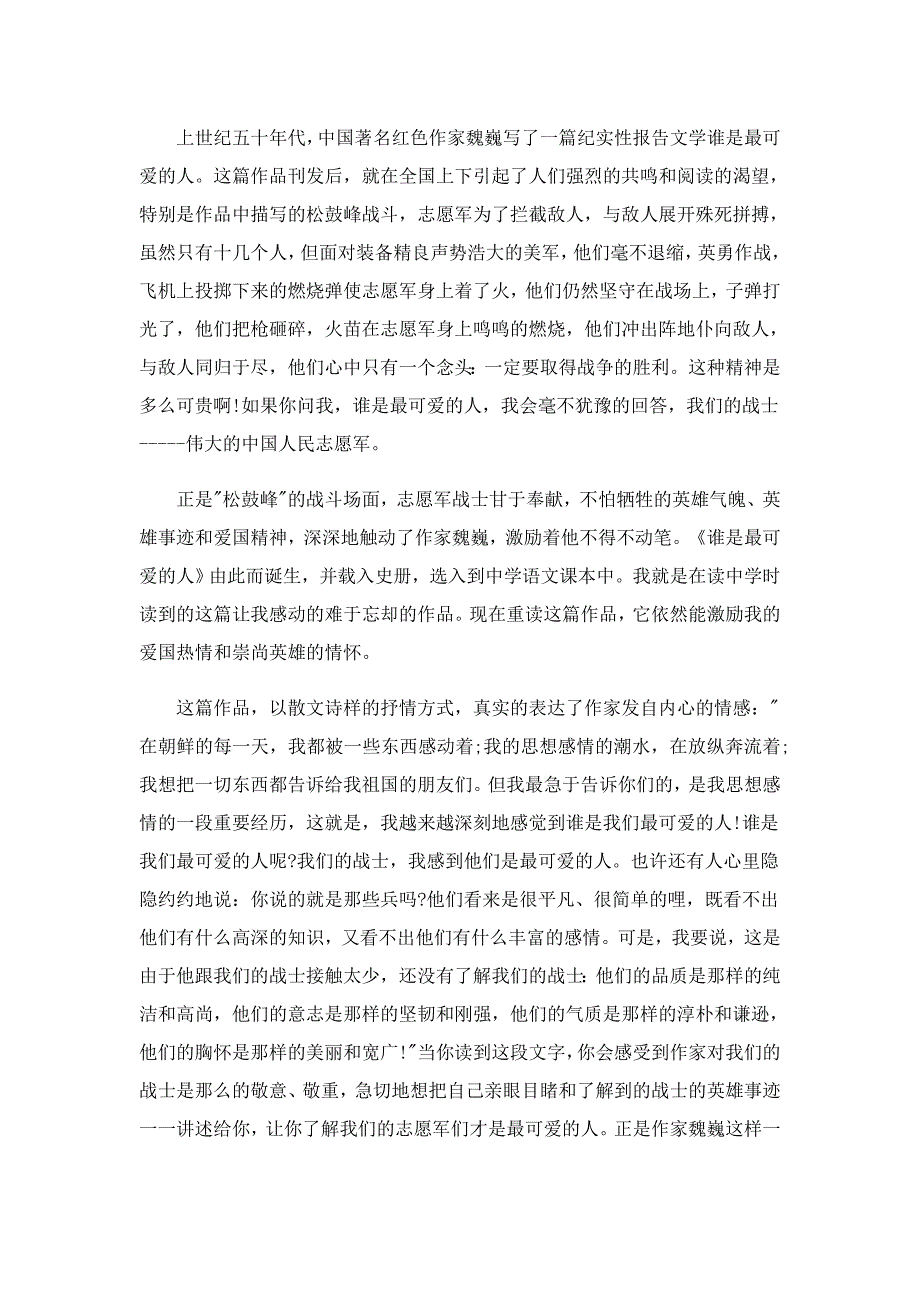 上世纪五十年代，中国著名红色作家魏巍写了一篇纪实性报告文学谁是最可爱的人。这篇作品刊发后，就在全国上下引起了人们强烈的共鸣和阅读的渴望，特别是作品中描写的松鼓峰战斗，志愿军为了拦截敌人，与敌人展开殊死拼搏，虽然只有十几个人，但面对装备精良声势浩大的美军，他们毫不退缩，英勇作战，飞机上投掷下来的燃烧弹使志愿军身上着了火，他们仍然坚守在战场上，子弹打光了，他们把枪砸碎，火苗在志愿军身上呜呜的燃烧，他们冲出阵地仆向敌人，与敌人同归于尽，他们心中只有一个念头：一定要取得战争的胜利。这种精神是多么可贵啊！如果你问我，谁是最可爱的人，我会毫不犹豫的回答，我们的战士-----伟大的中国人民志愿军。

正是"松鼓峰"的战斗场面，志愿军战士甘于奉献，不怕牺牲的英雄气魄、英雄事迹和爱国精神，深深地触动了作家魏巍，激励着他不得不动笔。《谁是最可爱的人》由此而诞生，并载入史册，选入到中学语文课本中。我就是在读中学时读到的这篇让我感动的难于忘却的作品。现在重读这篇作品，它依然能激励我的爱国热情和崇尚英雄的情怀。

这篇作品，以散文诗样的抒情方式，真实的表达了作家发自内心的情感："在朝鲜的每一天，我都被一些东西感动着;我的思想感情的潮水，在放纵奔流着;我想把一切东西都告诉给我祖国的朋友们。但我最急于告诉你们的，是我思想感情的一段重要经历，这就是，我越来越深刻地感觉到谁是我们最可爱的人！谁是我们最可爱的人呢?我们的战士，我感到他们是最可爱的人。也许还有人心里隐隐约约地说：你说的就是那些兵吗?他们看来是很平凡、很简单的哩，既看不出他们有什么高深的知识，又看不出他们有什么丰富的感情。可是，我要说，这是由于他跟我们的战士接触太少，还没有了解我们的战士：他们的品质是那样的纯洁和高尚，他们的意志是那样的坚韧和刚强，他们的气质是那样的淳朴和谦逊，他们的胸怀是那样的美丽和宽广！"当你读到这段文字，你会感受到作家对我们的战士是那么的敬意、敬重，急切地想把自己亲眼目睹和了解到的战士的英雄事迹一一讲述给你，让你了解我们的志愿军们才是最可爱的人。正是作家魏巍这样一